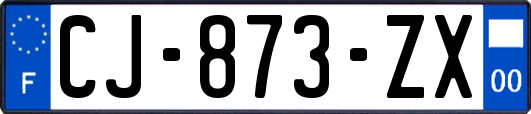 F
CJ-873-ZX
00